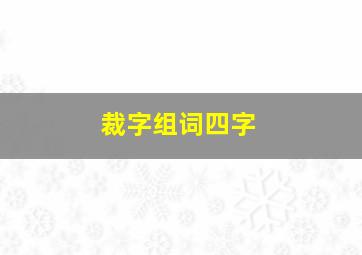 裁字组词四字